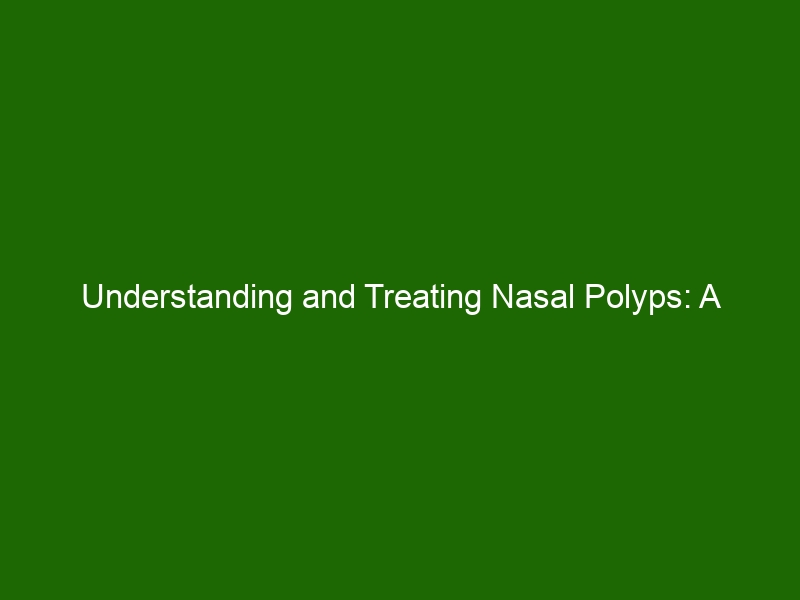 Understanding and Treating Nasal Polyps: A